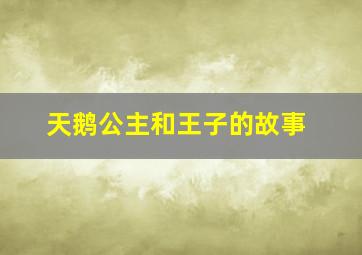 天鹅公主和王子的故事